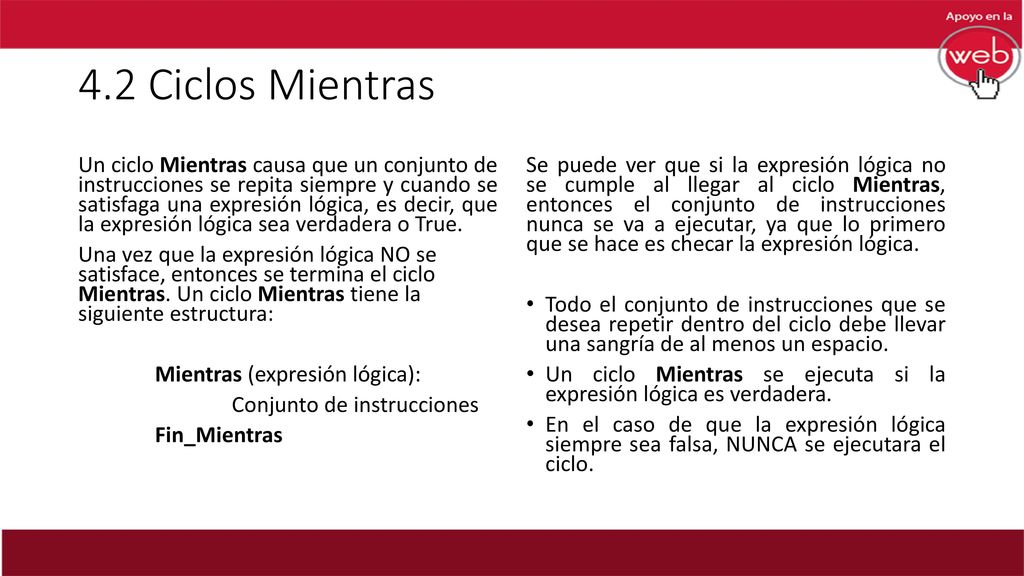 Apoyo en la
web

4.2 Ciclos Mientras

Un ciclo Mientras causa que un conjunto de instrucciones se repita siempre y cuando se satisfaga una expresión lógica, es decir, que la expresión lógica sea verdadera o True.

Una vez que la expresión lógica NO se satisface, entonces se termina el ciclo Mientras. Un ciclo Mientras tiene la siguiente estructura:

Mientras (expresión lógica):
Conjunto de instrucciones
Fin_Mientras

Se puede ver que si la expresión lógica no se cumple al llegar al ciclo Mientras, entonces el conjunto de instrucciones nunca se va a ejecutar, ya que lo primero que se hace es checar la expresión lógica.

• Todo el conjunto de instrucciones que se desea repetir dentro del ciclo debe llevar una sangría de al menos un espacio.
• Un ciclo Mientras se ejecuta si la expresión lógica es verdadera.
• En el caso de que la expresión lógica siempre sea falsa, NUNCA se ejecutara el ciclo.